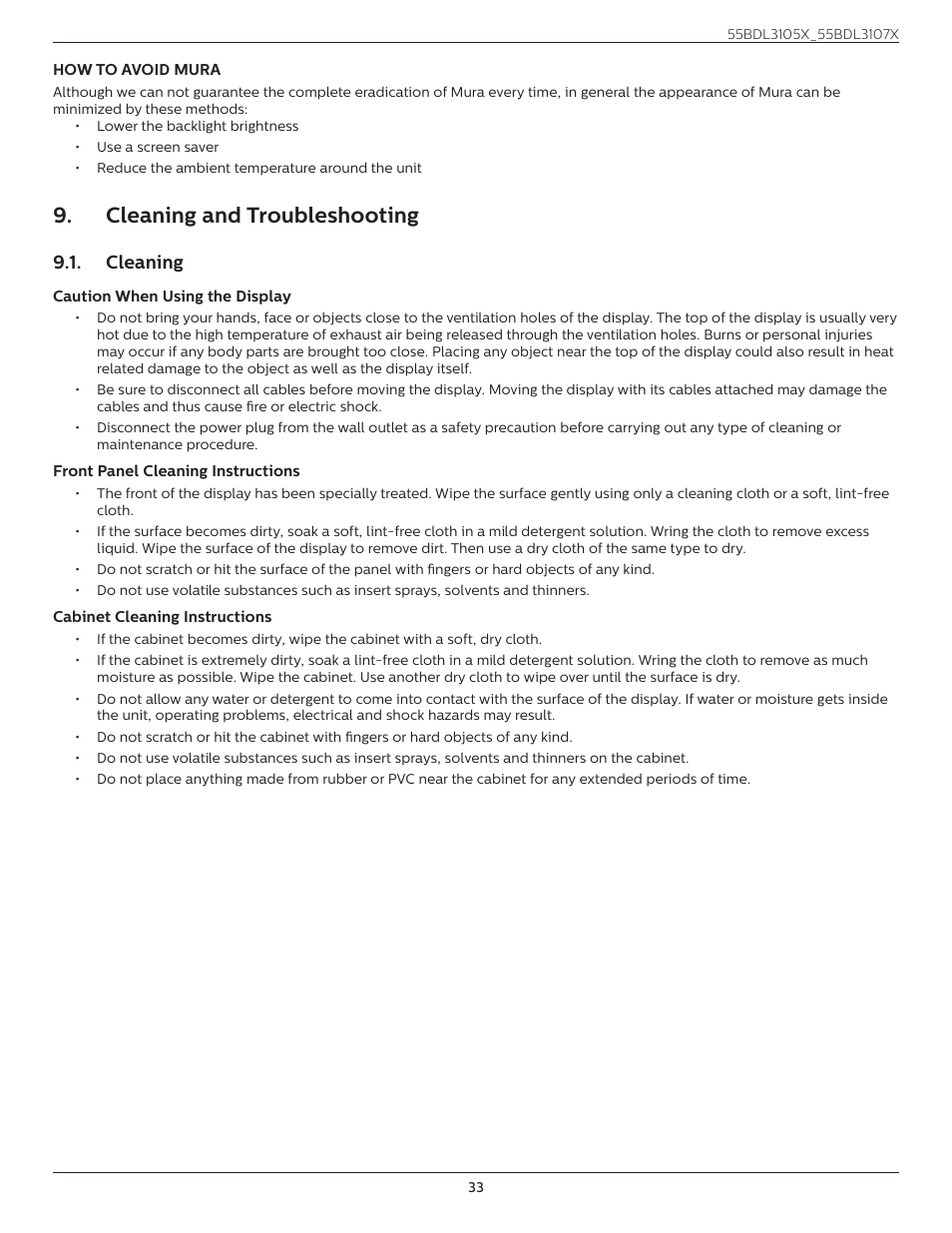 55BDL3105X_55BDL3107X

HOW TO AVOID MURA
Although we can not guarantee the complete eradication of Mura every time, in general the appearance of Mura can be minimized by these methods:
• Lower the backlight brightness
• Use a screen saver
• Reduce the ambient temperature around the unit

9. Cleaning and Troubleshooting

9.1. Cleaning

Caution When Using the Display
• Do not bring your hands, face or objects close to the ventilation holes of the display. The top of the display is usually very hot due to the high temperature of exhaust air being released through the ventilation holes. Burns or personal injuries may occur if any body parts are brought too close. Placing any object near the top of the display could also result in heat related damage to the object as well as the display itself.
• Be sure to disconnect all cables before moving the display. Moving the display with its cables attached may damage the cables and thus cause fire or electric shock.
• Disconnect the power plug from the wall outlet as a safety precaution before carrying out any type of cleaning or maintenance procedure.

Front Panel Cleaning Instructions
• The front of the display has been specially treated. Wipe the surface gently using only a cleaning cloth or a soft, lint-free cloth.
• If the surface becomes dirty, soak a soft, lint-free cloth in a mild detergent solution. Wring the cloth to remove excess liquid. Wipe the surface of the display to remove dirt. Then use a dry cloth of the same type to dry.
• Do not scratch or hit the surface of the panel with fingers or hard objects of any kind.
• Do not use volatile substances such as insert sprays, solvents and thinners.

Cabinet Cleaning Instructions
• If the cabinet becomes dirty, wipe the cabinet with a soft, dry cloth.
• If the cabinet is extremely dirty, soak a lint-free cloth in a mild detergent solution. Wring the cloth to remove as much moisture as possible. Wipe the cabinet. Use another dry cloth to wipe over until the surface is dry.
• Do not allow any water or detergent to come into contact with the surface of the display. If water or moisture gets inside the unit, operating problems, electrical and shock hazards may result.
• Do not scratch or hit the cabinet with fingers or hard objects of any kind.
• Do not use volatile substances such as insert sprays, solvents and thinners on the cabinet.
• Do not place anything made from rubber or PVC near the cabinet for any extended periods of time.

33